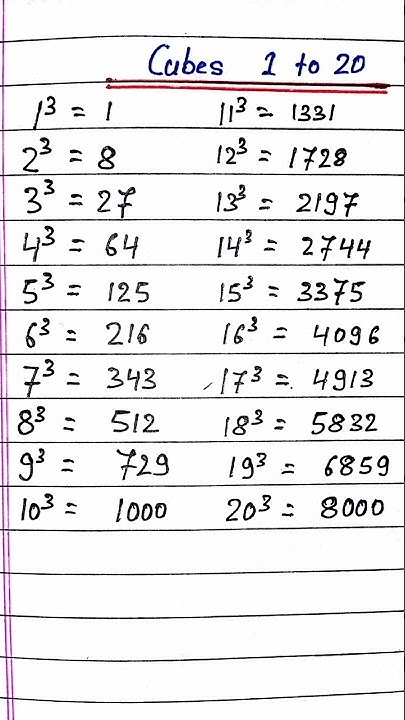 Cubes 1 to 20

$1^3 = 1$
$2^3 = 8$
$3^3 = 27$
$4^3 = 64$
$5^3 = 125$
$6^3 = 216$
$7^3 = 343$
$8^3 = 512$
$9^3 = 729$
$10^3 = 1000$

$11^3 = 1331$
$12^3 = 1728$
$13^3 = 2197$
$14^3 = 2744$
$15^3 = 3375$
$16^3 = 4096$
$17^3 = 4913$
$18^3 = 5832$
$19^3 = 6859$
$20^3 = 8000$